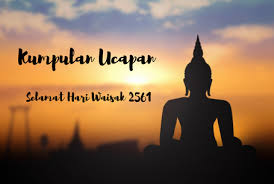 Kumpulan Ucapan

Selamat Hari Waisak 2561